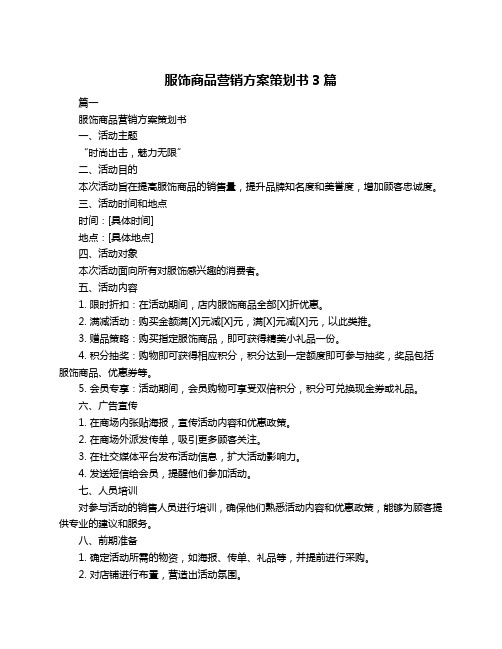 服饰商品营销方案策划书 3 篇

篇一

服饰商品营销方案策划书

一、活动主题

“时尚出击，魅力无限”

二、活动目的

本次活动旨在提高服饰商品的销售量，提升品牌知名度和美誉度，增加顾客忠诚度。

三、活动时间和地点

时间：[具体时间]

地点：[具体地点]

四、活动对象

本次活动面向所有对服饰感兴趣的消费者。

五、活动内容

1. 限时折扣：在活动期间，店内服饰商品全部[X]折优惠。

2. 满减活动：购买金额满[X]元减[X]元，满[X]元减[X]元，以此类推。

3. 赠品策略：购买指定服饰商品，即可获得精美小礼品一份。

4. 积分抽奖：购物即可获得相应积分，积分达到一定额度即可参与抽奖，奖品包括服饰商品、优惠券等。

5. 会员专享：活动期间，会员购物可享受双倍积分，积分可兑换现金券或礼品。

六、广告宣传

1. 在商场内张贴海报，宣传活动内容和优惠政策。

2. 在商场外派发传单，吸引更多顾客关注。

3. 在社交媒体平台发布活动信息，扩大活动影响力。

4. 发送短信给会员，提醒他们参加活动。

七、人员培训

对参与活动的销售人员进行培训，确保他们熟悉活动内容和优惠政策，能够为顾客提供专业的建议和服务。

八、前期准备

1. 确定活动所需的物资，如海报、传单、礼品等，并提前进行采购。

2. 对店铺进行布置，营造出活动氛围。